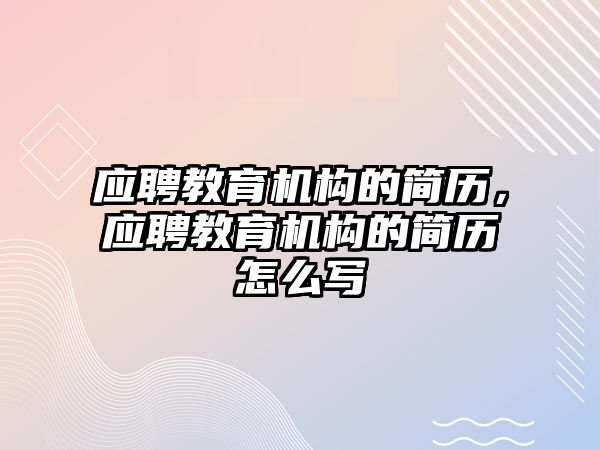 应聘教育机构的简历，应聘教育机构的简历怎么写